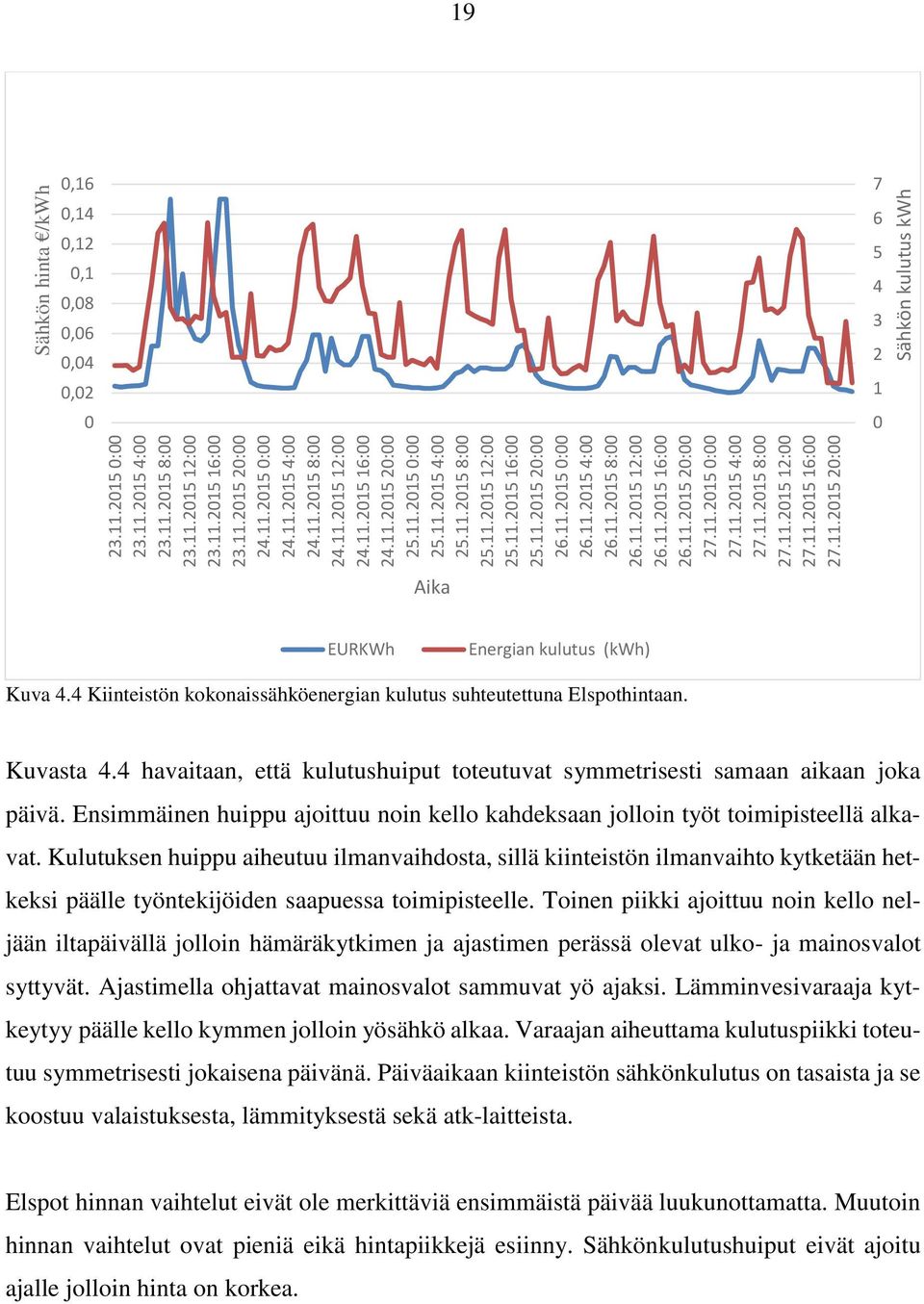 19

Sähkön hinta €/kWh

0,16
0,14
0,12
0,1
0,08
0,06
0,04
0,02
0

7
6
5
4
3
2
1
0

Sähkön kulutus kWh

23.11.2015 0:00
23.11.2015 4:00
23.11.2015 8:00
23.11.2015 12:00
23.11.2015 16:00
23.11.2015 20:00
24.11.2015 0:00
24.11.2015 4:00
24.11.2015 8:00
24.11.2015 12:00
24.11.2015 16:00
24.11.2015 20:00
25.11.2015 0:00
25.11.2015 4:00
25.11.2015 8:00
25.11.2015 12:00
25.11.2015 16:00
25.11.2015 20:00
26.11.2015 0:00
26.11.2015 4:00
26.11.2015 8:00
26.11.2015 12:00
26.11.2015 16:00
26.11.2015 20:00
27.11.2015 0:00
27.11.2015 4:00
27.11.2015 8:00
27.11.2015 12:00
27.11.2015 16:00
27.11.2015 20:00

Aika

EURKWh
Energian kulutus (kWh)

Kuva 4.4 Kiinteistön kokonaissähköenergian kulutus suhteutettuna Elspothintaan.

Kuvasta 4.4 havaitaan, että kulutushuiput toteutuvat symmetrisesti samaan aikaan joka päivä. Ensimmäinen huippu ajoittuu noin kello kahdeksaan jolloin työt toimipisteellä alkavat. Kulutuksen huippu aiheutuu ilmanvaihdosta, sillä kiinteistön ilmanvaihto kytketään hetkeksi päälle työntekijöiden saapuessa toimipisteelle. Toinen piikki ajoittuu noin kello neljään iltapäivällä jolloin hämäräkytkimen ja ajastimen perässä olevat ulko- ja mainosvalot syttyvät. Ajastimella ohjattavat mainosvalot sammuvat yö ajaksi. Lämminvesivaraaja kytkeytyy päälle kello kymmen jolloin yösähkö alkaa. Varaajan aiheuttama kulutuspiikki toteutuu symmetrisesti jokaisena päivänä. Päiväaikaan kiinteistön sähkönkulutus on tasaista ja se koostuu valaistuksesta, lämmityksestä sekä atk-laitteista.

Elspot hinnan vaihtelut eivät ole merkittäviä ensimmäistä päivää luukunottamatta. Muutoin hinnan vaihtelut ovat pieniä eikä hintapiikkejä esiinny. Sähkönkulutushuiput eivät ajoitu ajalle jolloin hinta on korkea.